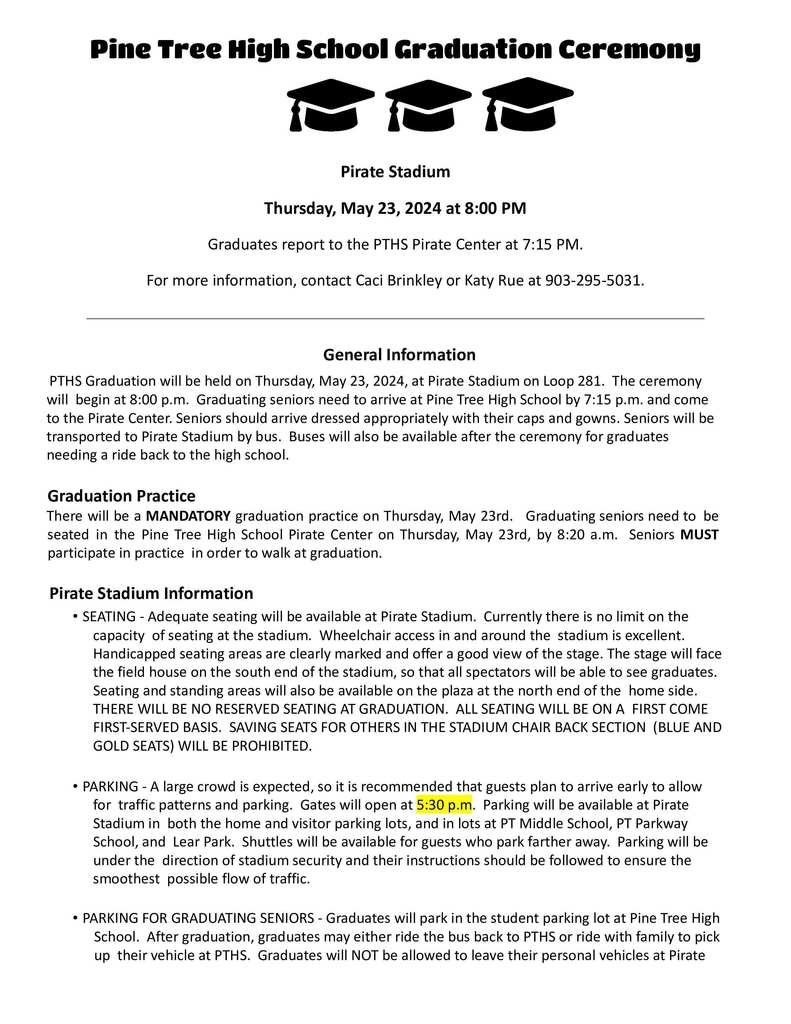 Pine Tree High School Graduation Ceremony

Pirate Stadium

Thursday, May 23, 2024 at 8:00 PM

Graduates report to the PTHS Pirate Center at 7:15 PM.

For more information, contact Caci Brinkley or Katy Rue at 903-295-5031.

General Information

PTHS Graduation will be held on Thursday, May 23, 2024, at Pirate Stadium on Loop 281. The ceremony will begin at 8:00 p.m. Graduating seniors need to arrive at Pine Tree High School by 7:15 p.m. and come to the Pirate Center. Seniors should arrive dressed appropriately with their caps and gowns. Seniors will be transported to Pirate Stadium by bus. Buses will also be available after the ceremony for graduates needing a ride back to the high school.

Graduation Practice

There will be a MANDATORY graduation practice on Thursday, May 23rd. Graduating seniors need to be seated in the Pine Tree High School Pirate Center on Thursday, May 23rd, by 8:20 a.m. Seniors MUST participate in practice in order to walk at graduation.

Pirate Stadium Information

• SEATING - Adequate seating will be available at Pirate Stadium. Currently there is no limit on the capacity of seating at the stadium. Wheelchair access in and around the stadium is excellent. Handicapped seating areas are clearly marked and offer a good view of the stage. The stage will face the field house on the south end of the stadium, so that all spectators will be able to see graduates. Seating and standing areas will also be available on the plaza at the north end of the home side. THERE WILL BE NO RESERVED SEATING AT GRADUATION. ALL SEATING WILL BE ON A FIRST COME FIRST-SERVED BASIS. SAVING SEATS FOR OTHERS IN THE STADIUM CHAIR BACK SECTION (BLUE AND GOLD SEATS) WILL BE PROHIBITED.

• PARKING - A large crowd is expected, so it is recommended that guests plan to arrive early to allow for traffic patterns and parking. Gates will open at 5:30 p.m. Parking will be available at Pirate Stadium in both the home and visitor parking lots, and in lots at PT Middle School, PT Parkway School, and Lear Park. Shuttles will be available for guests who park farther away. Parking will be under the direction of stadium security and their instructions should be followed to ensure the smoothest possible flow of traffic.

• PARKING FOR GRADUATING SENIORS - Graduates will park in the student parking lot at Pine Tree High School. After graduation, graduates may either ride the bus back to PTHS or ride with family to pick up their vehicle at PTHS. Graduates will NOT be allowed to leave their personal vehicles at Pirate